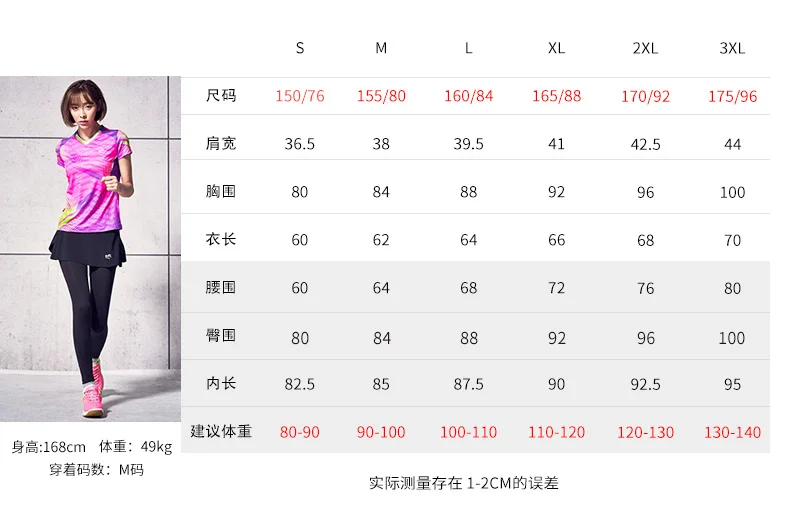 |  | S | M | L | XL | 2XL | 3XL |
|---|---|---|---|---|---|---|
| 尺码 | 150/76 | 155/80 | 160/84 | 165/88 | 170/92 | 175/96 |
| 肩宽 | 36.5 | 38 | 39.5 | 41 | 42.5 | 44 |
| 胸围 | 80 | 84 | 88 | 92 | 96 | 100 |
| 衣长 | 60 | 62 | 64 | 66 | 68 | 70 |
| 腰围 | 60 | 64 | 68 | 72 | 76 | 80 |
| 臀围 | 80 | 84 | 88 | 92 | 96 | 100 |
| 内长 | 82.5 | 85 | 87.5 | 90 | 92.5 | 95 |
| 建议体重 | 80-90 | 90-100 | 100-110 | 110-120 | 120-130 | 130-140 |

身高:168cm 体重:49kg
穿着码数:M码

实际测量存在1-2CM的误差